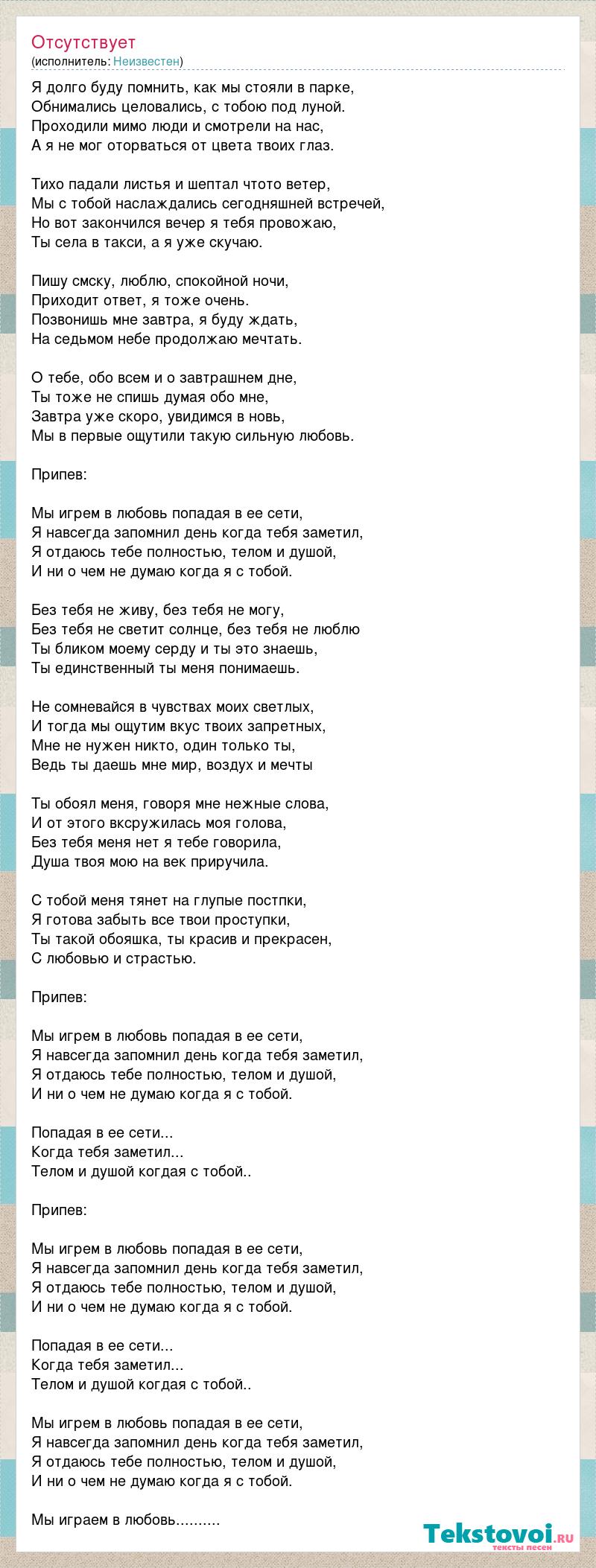 Отсутствует
(исполнитель: Неизвестен)

Я долго буду помнить, как мы стояли в парке,
Обнимались целовались, с тобою под луной.
Проходили мимо люди и смотрели на нас,
А я не мог оторваться от цвета твоих глаз.

Тихо падали листья и шептал чтото ветер,
Мы с тобой наслаждались сегодняшней встречей,
Но вот закончился вечер я тебя провожаю,
Ты села в такси, а я уже скучаю.

Пишу смску, люблю, спокойной ночи,
Приходит ответ, я тоже очень.
Позвонишь мне завтра, я буду ждать,
На седьмом небе продолжаю мечтать.

О тебе, обо всем и о завтрашнем дне,
Ты тоже не спишь думая обо мне,
Завтра уже скоро, увидимся в новь,
Мы в первые ощутили такую сильную любовь.

Припев:

Мы игрем в любовь попадая в ее сети,
Я навсегда запомнил день когда тебя заметил,
Я отдаюсь тебе полностью, телом и душой,
И ни о чем не думаю когда я с тобой.

Без тебя не живу, без тебя не могу,
Без тебя не светит солнце, без тебя не люблю
Ты бликом моему серду и ты это знаешь,
Ты единственный ты меня понимаешь.

Не сомневайся в чувствах моих светлых,
И тогда мы ощутим вкус твоих запретных,
Мне не нужен никто, один только ты,
Ведь ты даешь мне мир, воздух и мечты

Ты обоял меня, говоря мне нежные слова,
И от этого вксружилась моя голова,
Без тебя меня нет я тебе говорила,
Душа твоя мою на век приручила.

С тобой меня тянет на глупые постпки,
Я готова забыть все твои проступки,
Ты такой обояшка, ты красив и прекрасен,
С любовью и страстью.

Припев:

Мы игрем в любовь попадая в ее сети,
Я навсегда запомнил день когда тебя заметил,
Я отдаюсь тебе полностью, телом и душой,
И ни о чем не думаю когда я с тобой.

Попадая в ее сети...
Когда тебя заметил...
Телом и душой когдая с тобой..

Припев:

Мы игрем в любовь попадая в ее сети,
Я навсегда запомнил день когда тебя заметил,
Я отдаюсь тебе полностью, телом и душой,
И ни о чем не думаю когда я с тобой.

Попадая в ее сети...
Когда тебя заметил...
Телом и душой когдая с тобой..

Мы игрем в любовь попадая в ее сети,
Я навсегда запомнил день когда тебя заметил,
Я отдаюсь тебе полностью, телом и душой,
И ни о чем не думаю когда я с тобой.

Мы играем в любовь..........

Tekstovoi.ru
тексты песен